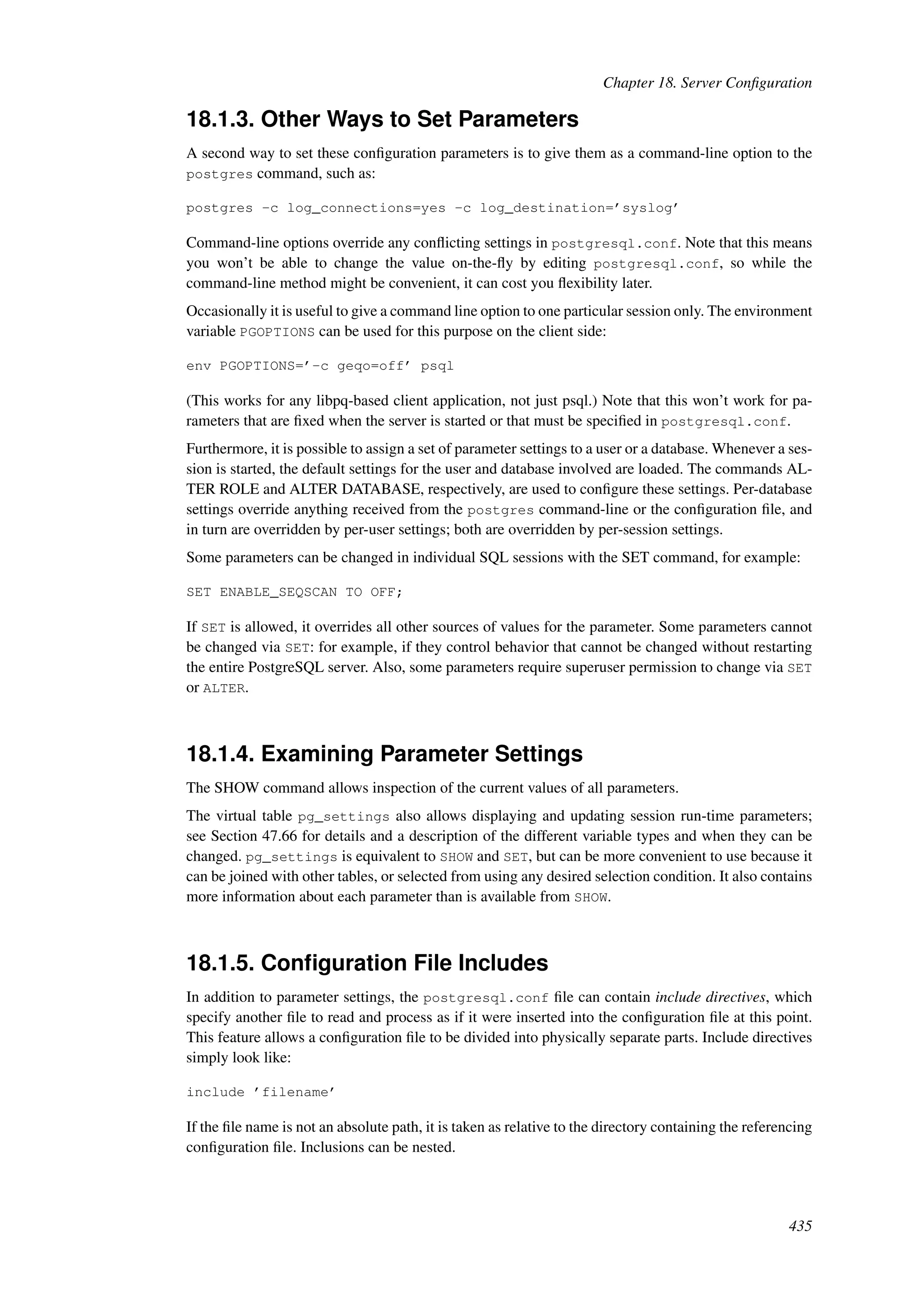 Chapter 18. Server Configuration

18.1.3. Other Ways to Set Parameters

A second way to set these configuration parameters is to give them as a command-line option to the postgres command, such as:

postgres -c log_connections=yes -c log_destination='syslog'

Command-line options override any conflicting settings in postgresql.conf. Note that this means you won't be able to change the value on-the-fly by editing postgresql.conf, so while the command-line method might be convenient, it can cost you flexibility later.

Occasionally it is useful to give a command line option to one particular session only. The environment variable PGOPTIONS can be used for this purpose on the client side:

env PGOPTIONS='-c geqo=off' psql

(This works for any libpq-based client application, not just psql.) Note that this won't work for parameters that are fixed when the server is started or that must be specified in postgresql.conf.

Furthermore, it is possible to assign a set of parameter settings to a user or a database. Whenever a session is started, the default settings for the user and database involved are loaded. The commands ALTER ROLE and ALTER DATABASE, respectively, are used to configure these settings. Per-database settings override anything received from the postgres command-line or the configuration file, and in turn are overridden by per-user settings; both are overridden by per-session settings.

Some parameters can be changed in individual SQL sessions with the SET command, for example:

SET ENABLE_SEQSCAN TO OFF;

If SET is allowed, it overrides all other sources of values for the parameter. Some parameters cannot be changed via SET: for example, if they control behavior that cannot be changed without restarting the entire PostgreSQL server. Also, some parameters require superuser permission to change via SET or ALTER.

18.1.4. Examining Parameter Settings

The SHOW command allows inspection of the current values of all parameters.

The virtual table pg_settings also allows displaying and updating session run-time parameters; see Section 47.66 for details and a description of the different variable types and when they can be changed. pg_settings is equivalent to SHOW and SET, but can be more convenient to use because it can be joined with other tables, or selected from using any desired selection condition. It also contains more information about each parameter than is available from SHOW.

18.1.5. Configuration File Includes

In addition to parameter settings, the postgresql.conf file can contain include directives, which specify another file to read and process as if it were inserted into the configuration file at this point. This feature allows a configuration file to be divided into physically separate parts. Include directives simply look like:

include 'filename'

If the file name is not an absolute path, it is taken as relative to the directory containing the referencing configuration file. Inclusions can be nested.

435